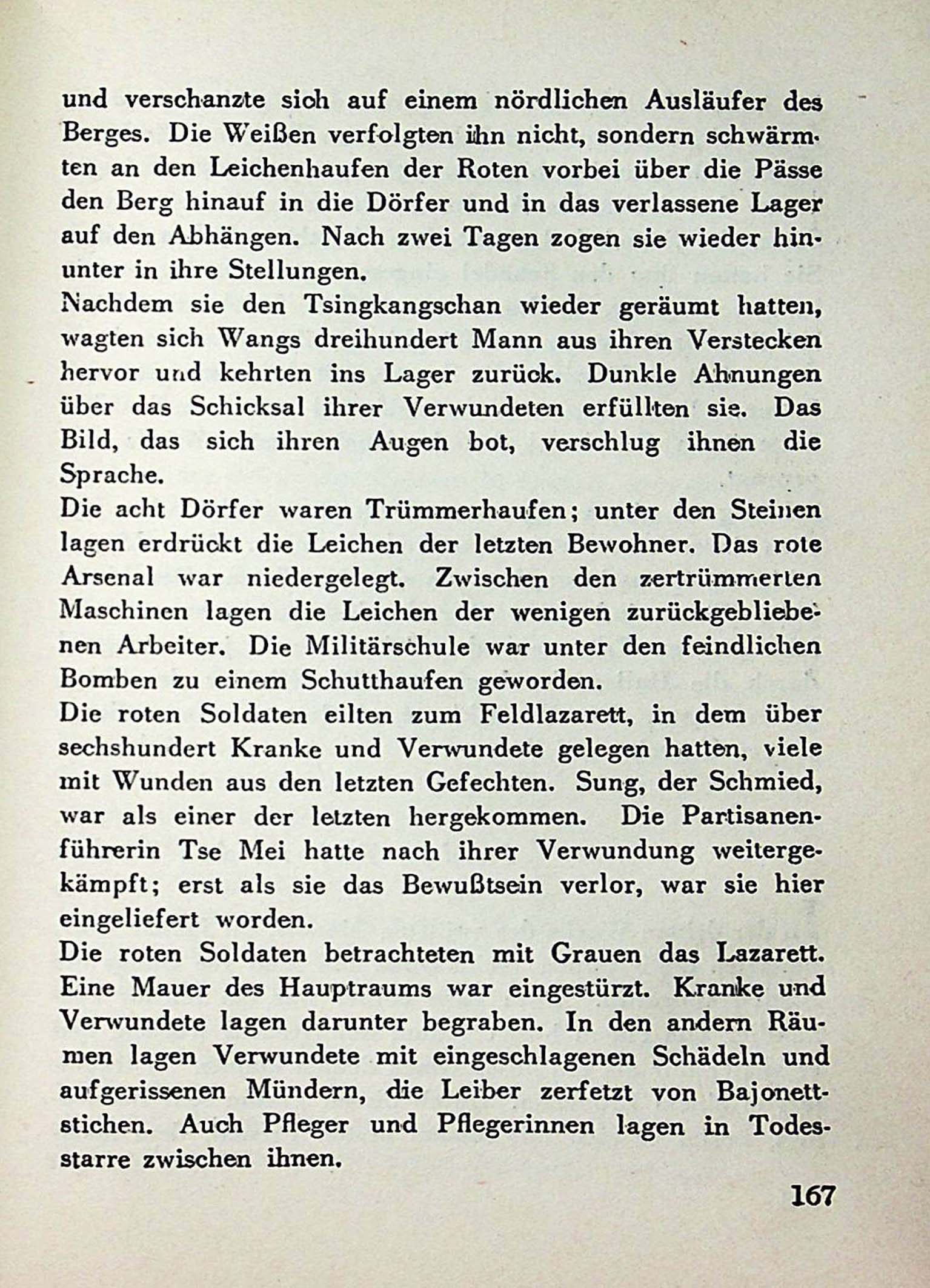 und verschanzte sich auf einem nördlichen Ausläufer des Berges. Die Weißen verfolgten ihn nicht, sondern schwärmten an den Leichenhaufen der Roten vorbei über die Pässe den Berg hinauf in die Dörfer und in das verlassene Lager auf den Abhängen. Nach zwei Tagen zogen sie wieder hinunter in ihre Stellungen.

Nachdem sie den Tsingkangschan wieder geräumt hatten, wagten sich Wangs dreihundert Mann aus ihren Verstecken hervor und kehrten ins Lager zurück. Dunkle Ahnungen über das Schicksal ihrer Verwundeten erfüllten sie. Das Bild, das sich ihren Augen bot, verschlug ihnen die Sprache.

Die acht Dörfer waren Trümmerhaufen; unter den Steinen lagen erdrückt die Leichen der letzten Bewohner. Das rote Arsenal war niedergelegt. Zwischen den zertrümmerten Maschinen lagen die Leichen der wenigen zurückgebliebenen Arbeiter. Die Militärschule war unter den feindlichen Bomben zu einem Schutthaufen geworden.

Die roten Soldaten eilten zum Feldlazarett, in dem über sechshundert Kranke und Verwundete gelegen hatten, viele mit Wunden aus den letzten Gefechten. Sung, der Schmied, war als einer der letzten hergekommen. Die Partisanenführerin Tse Mei hatte nach ihrer Verwundung weitergekämpft; erst als sie das Bewußtsein verlor, war sie hier eingeliefert worden.

Die roten Soldaten betrachteten mit Grauen das Lazarett. Eine Mauer des Hauptraums war eingestürzt. Kranke und Verwundete lagen darunter begraben. In den andern Räumen lagen Verwundete mit eingeschlagenen Schädeln und aufgerissenen Mündern, die Leiber zerfetzt von Bajonettstichen. Auch Pfleger und Pflegerinnen lagen in Todesstarre zwischen ihnen.

167